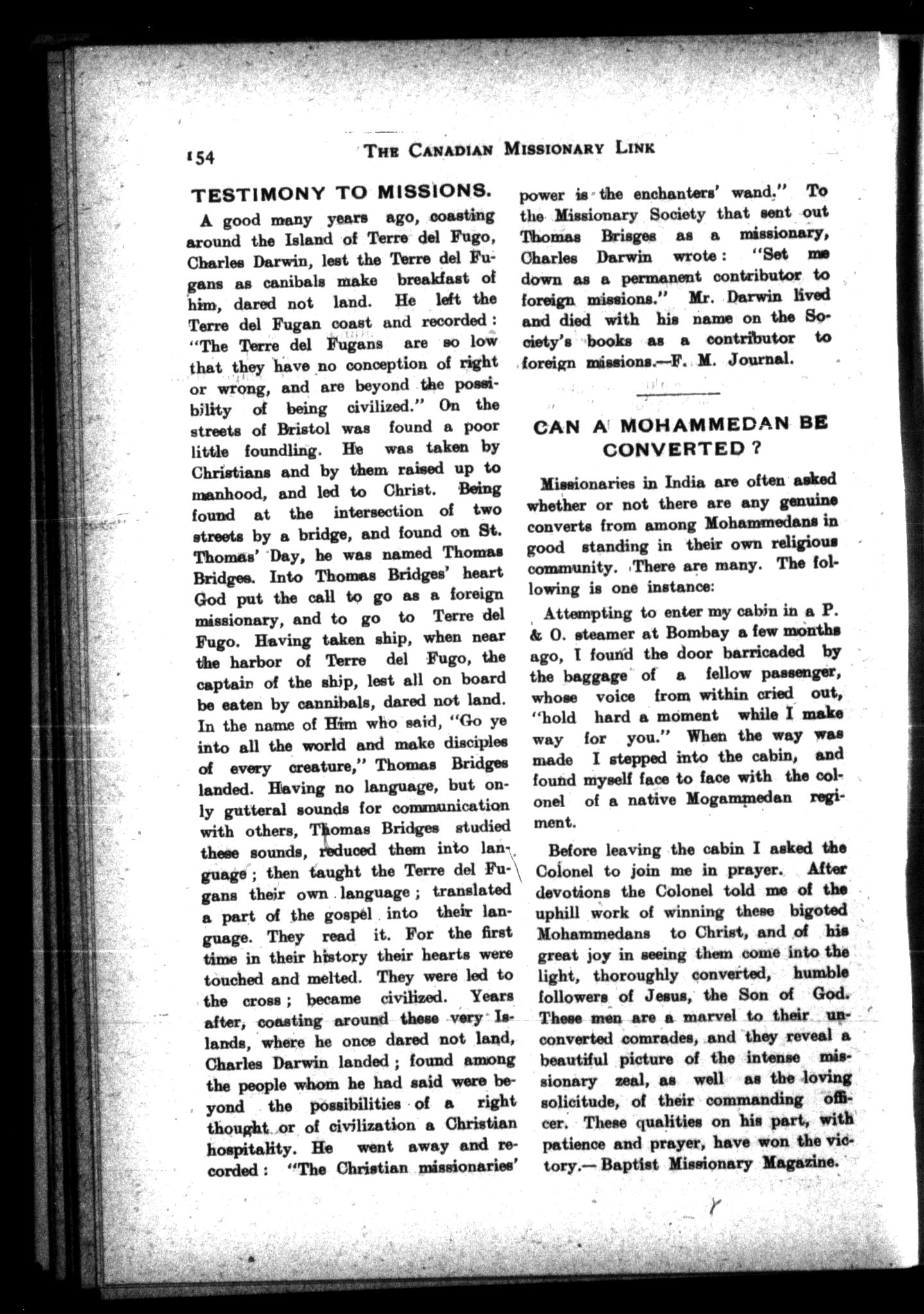 154 THE CANADIAN MISSIONARY LINK

TESTIMONY TO MISSIONS.

A good many years ago, coasting around the Island of Terre del Fugo, Charles Darwin, lest the Terre del Fugans as canibals make breakfast of him, dared not land. He left the Terre del Fugan coast and recorded: "The Terre del Fugans are so low that they have no conception of right or wrong, and are beyond the possibility of being civilized." On the streets of Bristol was found a poor little foundling. He was taken by Christians and by them raised up to manhood, and led to Christ. Being found at the intersection of two streets by a bridge, and found on St. Thomas' Day, he was named Thomas Bridges. Into Thomas Bridges' heart God put the call to go as a foreign missionary, and to go to Terre del Fugo. Having taken ship, when near the harbor of Terre del Fugo, the captain of the ship, lest all on board be eaten by cannibals, dared not land. In the name of Him who said, "Go ye into all the world and make disciples of every creature," Thomas Bridges landed. Having no language, but only gutteral sounds for communication with others, Thomas Bridges studied these sounds, reduced them into language; then taught the Terre del Fugans their own language; translated a part of the gospel into their language. They read it. For the first time in their history their hearts were touched and melted. They were led to the cross; became civilized. Years after, coasting around these very Islands, where he once dared not land, Charles Darwin landed; found among the people whom he had said were beyond the possibilities of a right thought or of civilization a Christian hospitality. He went away and recorded: "The Christian missionaries' power is the enchanters' wand." To the Missionary Society that sent out Thomas Brisges as a missionary, Charles Darwin wrote: "Set me down as a permanent contributor to foreign missions." Mr. Darwin lived and died with his name on the Society's books as a contributor to foreign missions.—F. M. Journal.

CAN A MOHAMMEDAN BE CONVERTED?

Missionaries in India are often asked whether or not there are any genuine converts from among Mohammedans in good standing in their own religious community. There are many. The following is one instance:

Attempting to enter my cabin in a P. & O. steamer at Bombay a few months ago, I found the door barricaded by the baggage of a fellow passenger, whose voice from within cried out, "hold hard a moment while I make way for you." When the way was made I stepped into the cabin, and found myself face to face with the colonel of a native Mogammedan regiment.

Before leaving the cabin I asked the Colonel to join me in prayer. After devotions the Colonel told me of the uphill work of winning these bigoted Mohammedans to Christ, and of his great joy in seeing them come into the light, thoroughly converted, humble followers of Jesus, the Son of God. These men are a marvel to their unconverted comrades, and they reveal a beautiful picture of the intense missionary zeal, as well as the loving solicitude, of their commanding officer. These qualities on his part, with patience and prayer, have won the victory.—Baptist Missionary Magazine.